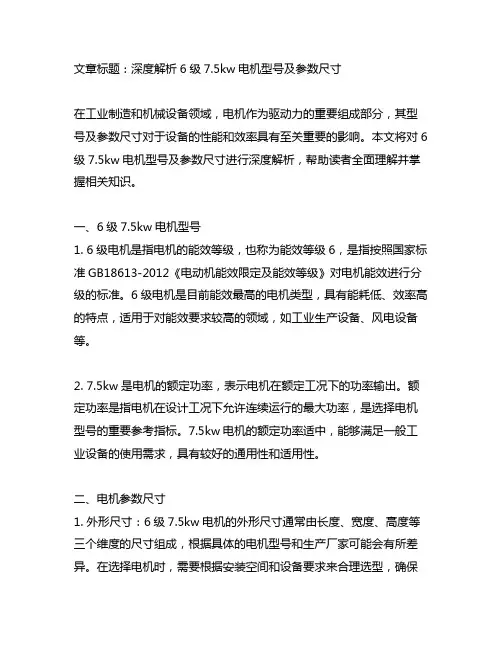 文章标题：深度解析 6 级 7.5kw 电机型号及参数尺寸

在工业制造和机械设备领域，电机作为驱动力的重要组成部分，其型号及参数尺寸对于设备的性能和效率具有至关重要的影响。本文将对 6 级 7.5kw 电机型号及参数尺寸进行深度解析，帮助读者全面理解并掌握相关知识。

一、6 级 7.5kw 电机型号
1. 6 级电机是指电机的能效等级，也称为能效等级 6，是指按照国家标准 GB18613-2012《电动机能效限定及能效等级》对电机能效进行分级的标准。6 级电机是目前能效最高的电机类型，具有能耗低、效率高的特点，适用于对能效要求较高的领域，如工业生产设备、风电设备等。

2. 7.5kw 是电机的额定功率，表示电机在额定工况下的功率输出。额定功率是指电机在设计工况下允许连续运行的最大功率，是选择电机型号的重要参考指标。7.5kw 电机的额定功率适中，能够满足一般工业设备的使用需求，具有较好的通用性和适用性。

二、电机参数尺寸
1. 外形尺寸：6 级 7.5kw 电机的外形尺寸通常由长度、宽度、高度等三个维度的尺寸组成，根据具体的电机型号和生产厂家可能会有所差异。在选择电机时，需要根据安装空间和设备要求来合理选型，确保